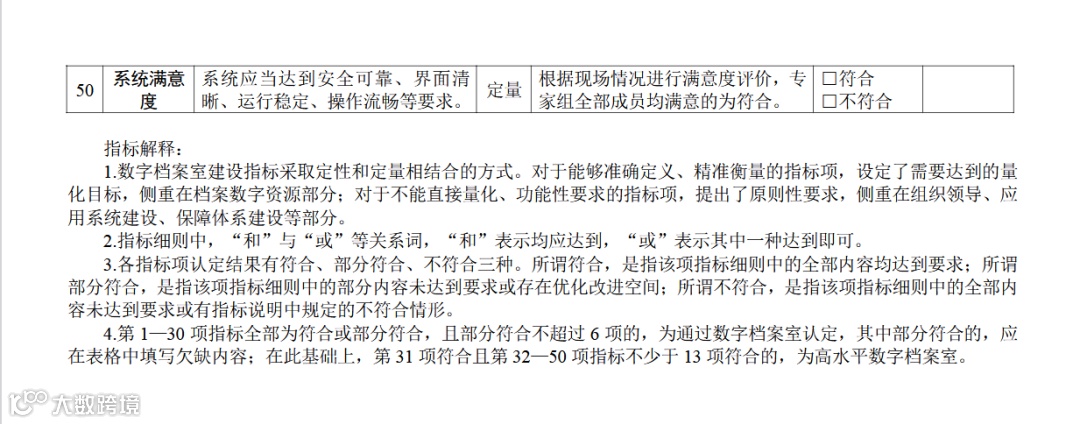 | 50 | 系统满意度 | 系统应当达到安全可靠、界面清晰、运行稳定、操作流畅等要求。 | 定量 | 根据现场情况进行满意度评价，专家组全部成员均满意的为符合。 | ☐符合 ☐不符合 |  |
|---|---|---|---|---|---|---|

指标解释：

1.数字档案室建设指标采取定性和定量相结合的方式。对于能够准确定义、精准衡量的指标项，设定了需要达到的量化目标，侧重在档案数字资源部分；对于不能直接量化、功能性要求的指标项，提出了原则性要求，侧重在组织领导、应用系统建设、保障体系建设等部分。

2.指标细则中，“和”与“或”等关系词，“和”表示均应达到，“或”表示其中一种达到即可。

3.各指标项认定结果有符合、部分符合、不符合三种。所谓符合，是指该项指标细则中的全部内容均达到要求；所谓部分符合，是指该项指标细则中的部分内容未达到要求或存在优化改进空间；所谓不符合，是指该项指标细则中的全部内容未达到要求或有指标说明中规定的不符合情形。

4.第1—30项指标全部为符合或部分符合，且部分符合不超过6项的，为通过数字档案室认定，其中部分符合的，应在表格中填写欠缺内容；在此基础上，第31项符合且第32—50项指标不少于13项符合的，为高水平数字档案室。

大数跨境